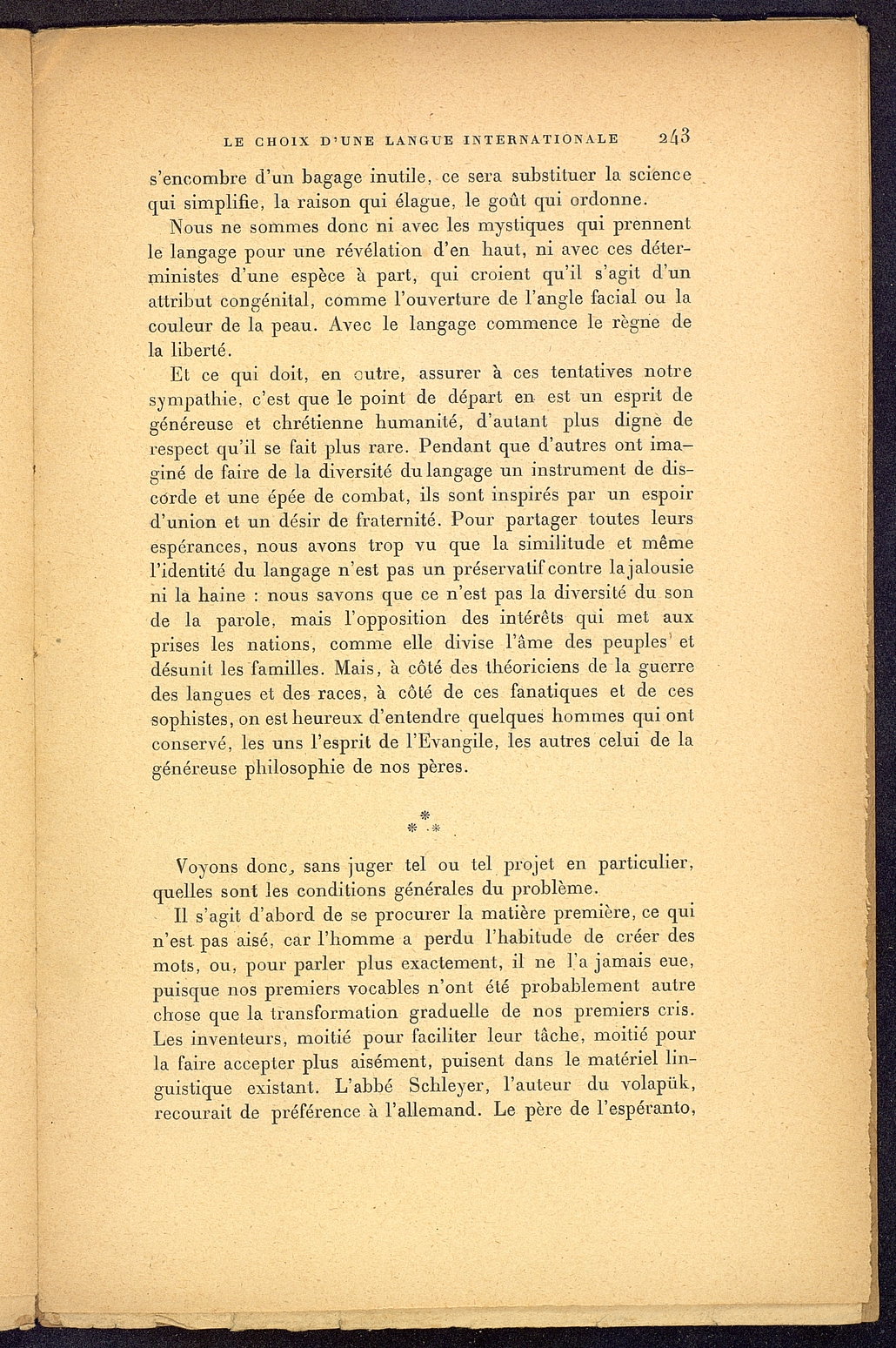 LE CHOIX D'UNE LANGUE INTERNATIONALE 243

s'encombre d'un bagage inutile, ce sera substituer la science qui simplifie, la raison qui élague, le goût qui ordonne.

Nous ne sommes donc ni avec les mystiques qui prennent le langage pour une révélation d'en haut, ni avec ces déterministes d'une espèce à part, qui croient qu'il s'agit d'un attribut congénital, comme l'ouverture de l'angle facial ou la couleur de la peau. Avec le langage commence le règne de la liberté.

Et ce qui doit, en outre, assurer à ces tentatives notre sympathie, c'est que le point de départ en est un esprit de généreuse et chrétienne humanité, d'autant plus digne de respect qu'il se fait plus rare. Pendant que d'autres ont imaginé de faire de la diversité du langage un instrument de discorde et une épée de combat, ils sont inspirés par un espoir d'union et un désir de fraternité. Pour partager toutes leurs espérances, nous avons trop vu que la similitude et même l'identité du langage n'est pas un préservatif contre la jalousie ni la haine : nous savons que ce n'est pas la diversité du son de la parole, mais l'opposition des intérêts qui met aux prises les nations, comme elle divise l'âme des peuples et désunit les familles. Mais, à côté des théoriciens de la guerre des langues et des races, à côté de ces fanatiques et de ces sophistes, on est heureux d'entendre quelques hommes qui ont conservé, les uns l'esprit de l'Evangile, les autres celui de la généreuse philosophie de nos pères.

* * *

Voyons donc, sans juger tel ou tel projet en particulier, quelles sont les conditions générales du problème.

Il s'agit d'abord de se procurer la matière première, ce qui n'est pas aisé, car l'homme a perdu l'habitude de créer des mots, ou, pour parler plus exactement, il ne l'a jamais eue, puisque nos premiers vocables n'ont été probablement autre chose que la transformation graduelle de nos premiers cris. Les inventeurs, moitié pour faciliter leur tâche, moitié pour la faire accepter plus aisément, puisent dans le matériel linguistique existant. L'abbé Schleyer, l'auteur du volapük, recourait de préférence à l'allemand. Le père de l'espéranto,